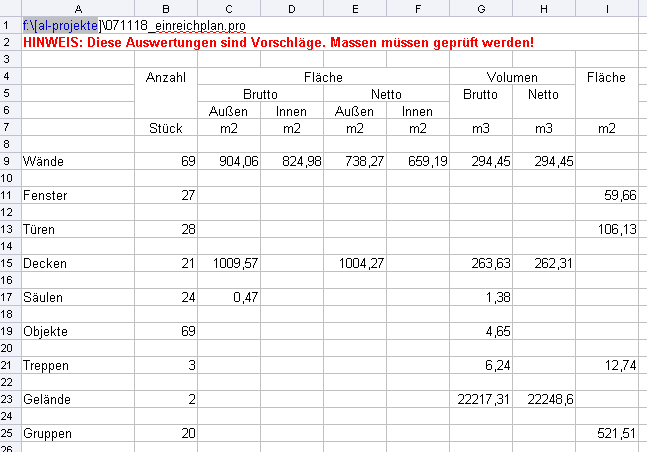 | | A | B | C | D | E | F | G | H | I |
|---|---|---|---|---|---|---|---|---|---|
| 1 | f:\[al-projekte]\071118_einreichplan.pro | | | | | | | | |
| 2 | HINWEIS: Diese Auswertungen sind Vorschläge. Massen müssen geprüft werden! | | | | | | | | |
| 3 | | | | | | | | | |
| 4 | | Anzahl | Fläche | | | | Volumen | | Fläche |
| 5 | | | Brutto | | Netto | | Brutto | Netto | |
| 6 | | | Außen | Innen | Außen | Innen | | | |
| 7 | | Stück | m2 | m2 | m2 | m2 | m3 | m3 | m2 |
| 8 | | | | | | | | | |
| 9 | Wände | 69 | 904,06 | 824,98 | 738,27 | 659,19 | 294,45 | 294,45 | |
| 10 | | | | | | | | | |
| 11 | Fenster | 27 | | | | | | | 59,66 |
| 12 | | | | | | | | | |
| 13 | Türen | 28 | | | | | | | 106,13 |
| 14 | | | | | | | | | |
| 15 | Decken | 21 | 1009,57 | | 1004,27 | | 263,63 | 262,31 | |
| 16 | | | | | | | | | |
| 17 | Säulen | 24 | 0,47 | | | | 1,38 | | |
| 18 | | | | | | | | | |
| 19 | Objekte | 69 | | | | | 4,65 | | |
| 20 | | | | | | | | | |
| 21 | Treppen | 3 | | | | | 6,24 | | 12,74 |
| 22 | | | | | | | | | |
| 23 | Gelände | 2 | | | | | 22217,31 | 22248,6 | |
| 24 | | | | | | | | | |
| 25 | Gruppen | 20 | | | | | | | 521,51 |
| 26 | | | | | | | | | |